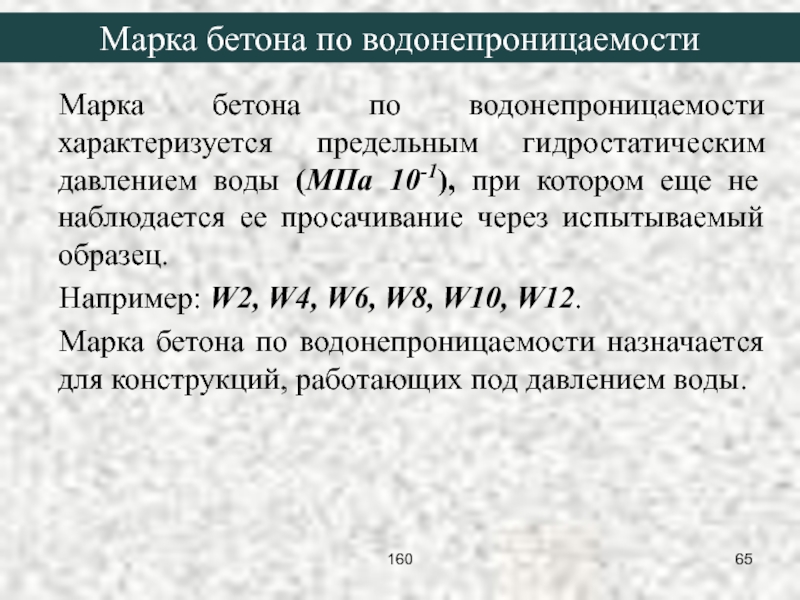 Марка бетона по водонепроницаемости

Марка бетона по водонепроницаемости характеризуется предельным гидростатическим давлением воды (МПа $10^{-1}$), при котором еще не наблюдается ее просачивание через испытываемый образец.

Например: W2, W4, W6, W8, W10, W12.

Марка бетона по водонепроницаемости назначается для конструкций, работающих под давлением воды.

160

65